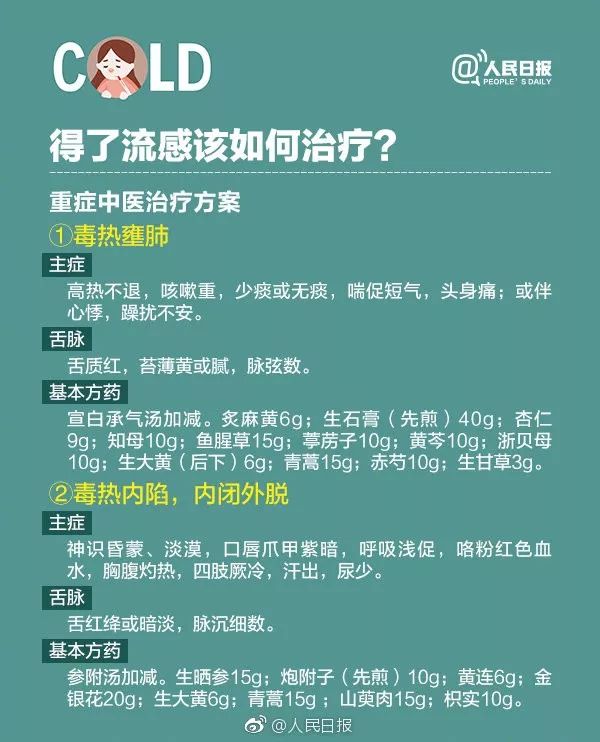 COLD

@人民日报 PEOPLE'S DAILY

得了流感该如何治疗？

重症中医治疗方案

①毒热壅肺

主症

高热不退，咳嗽重，少痰或无痰，喘促短气，头身痛；或伴心悸，躁扰不安。

舌脉

舌质红，苔薄黄或腻，脉弦数。

基本方药

宣白承气汤加减。炙麻黄6g；生石膏（先煎）40g；杏仁9g；知母10g；鱼腥草15g；葶苈子10g；黄芩10g；浙贝母10g；生大黄（后下）6g；青蒿15g；赤芍10g；生甘草3g。

②毒热内陷，内闭外脱

主症

神识昏蒙、淡漠，口唇爪甲紫暗，呼吸浅促，咯粉红色血水，胸腹灼热，四肢厥冷，汗出，尿少。

舌脉

舌红绛或暗淡，脉沉细数。

基本方药

参附汤加减。生晒参15g；炮附子（先煎）10g；黄连6g；金银花20g；生大黄6g；青蒿15g；山萸肉15g；枳实10g。

@人民日报